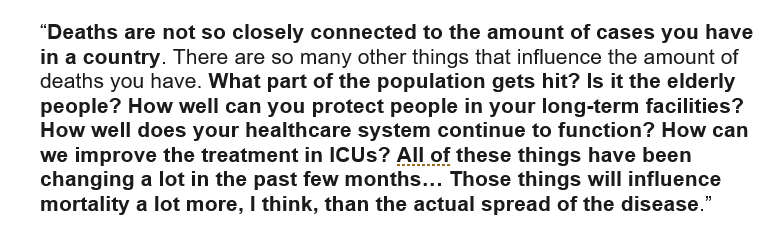 “Deaths are not so closely connected to the amount of cases you have in a country. There are so many other things that influence the amount of deaths you have. What part of the population gets hit? Is it the elderly people? How well can you protect people in your long-term facilities? How well does your healthcare system continue to function? How can we improve the treatment in ICUs? All of these things have been changing a lot in the past few months… Those things will influence mortality a lot more, I think, than the actual spread of the disease.”